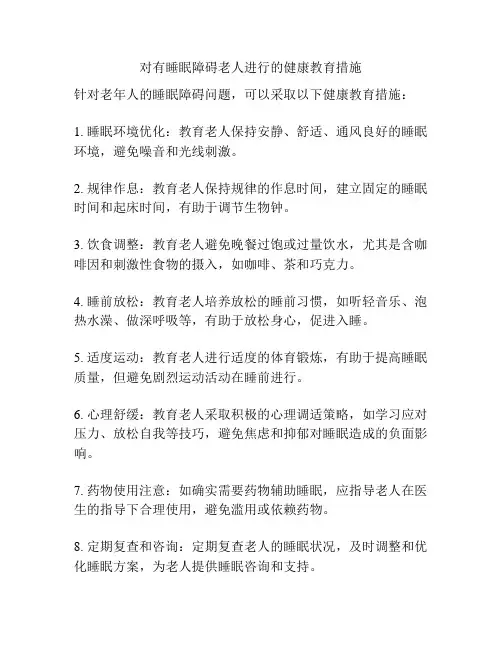 对有睡眠障碍老人进行的健康教育措施

针对老年人的睡眠障碍问题，可以采取以下健康教育措施：

1. 睡眠环境优化：教育老人保持安静、舒适、通风良好的睡眠环境，避免噪音和光线刺激。

2. 规律作息：教育老人保持规律的作息时间，建立固定的睡眠时间和起床时间，有助于调节生物钟。

3. 饮食调整：教育老人避免晚餐过饱或过量饮水，尤其是含咖啡因和刺激性食物的摄入，如咖啡、茶和巧克力。

4. 睡前放松：教育老人培养放松的睡前习惯，如听轻音乐、泡热水澡、做深呼吸等，有助于放松身心，促进入睡。

5. 适度运动：教育老人进行适度的体育锻炼，有助于提高睡眠质量，但避免剧烈运动活动在睡前进行。

6. 心理舒缓：教育老人采取积极的心理调适策略，如学习应对压力、放松自我等技巧，避免焦虑和抑郁对睡眠造成的负面影响。

7. 药物使用注意：如确实需要药物辅助睡眠，应指导老人在医生的指导下合理使用，避免滥用或依赖药物。

8. 定期复查和咨询：定期复查老人的睡眠状况，及时调整和优化睡眠方案，为老人提供睡眠咨询和支持。